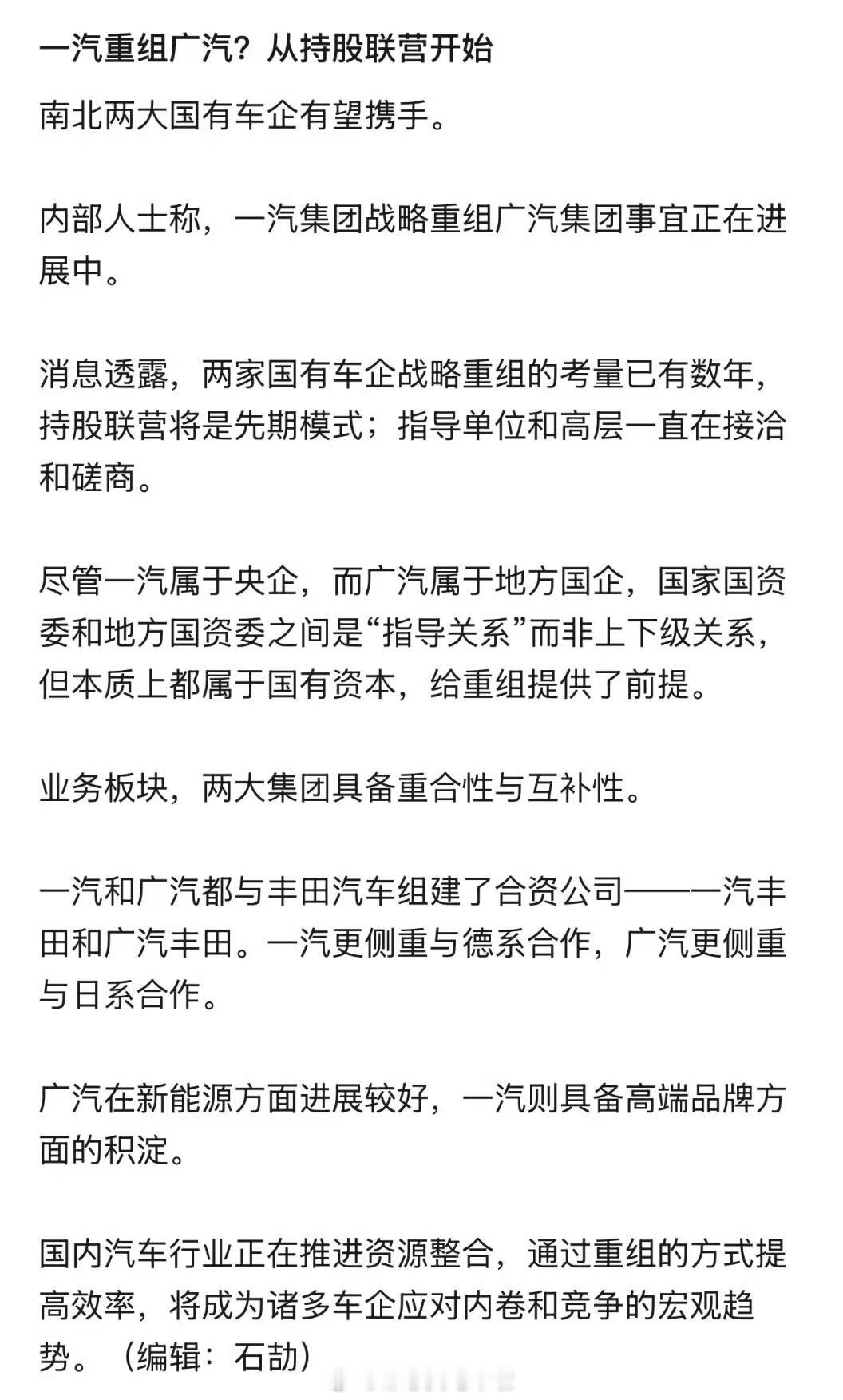 一汽重组广汽？从持股联营开始

南北两大国有车企有望携手。

内部人士称，一汽集团战略重组广汽集团事宜正在进展中。

消息透露，两家国有车企战略重组的考量已有数年，持股联营将是先期模式；指导单位和高层一直在接洽和磋商。

尽管一汽属于央企，而广汽属于地方国企，国家国资委和地方国资委之间是“指导关系”而非上下级关系，但本质上都属于国有资本，给重组提供了前提。

业务板块，两大集团具备重合性与互补性。

一汽和广汽都与丰田汽车组建了合资公司——一汽丰田和广汽丰田。一汽更侧重与德系合作，广汽更侧重与日系合作。

广汽在新能源方面进展较好，一汽则具备高端品牌方面的积淀。

国内汽车行业正在推进资源整合，通过重组的方式提高效率，将成为诸多车企应对内卷和竞争的宏观趋势。（编辑：石劼）